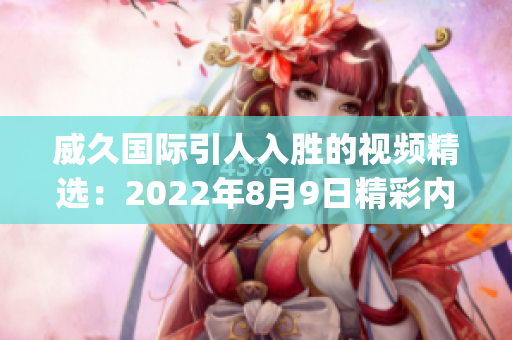 威久国际引人入胜的视频精选：2022年8月9日精彩内

43%